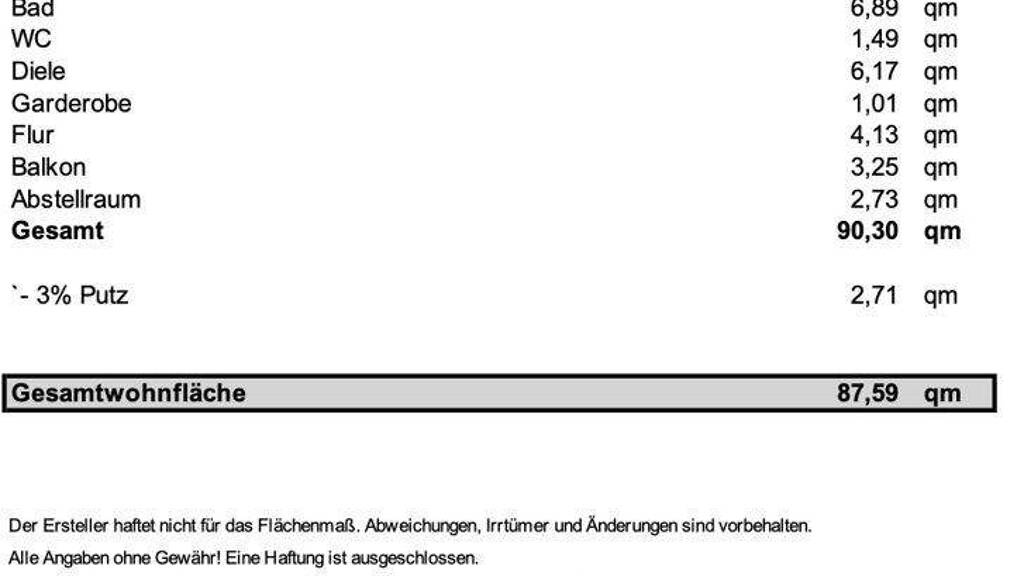 Bad 6,89 qm
WC 1,49 qm
Diele 6,17 qm
Garderobe 1,01 qm
Flur 4,13 qm
Balkon 3,25 qm
Abstellraum 2,73 qm
Gesamt 90,30 qm

`- 3% Putz 2,71 qm

Gesamtwohnfläche 87,59 qm

Der Ersteller haftet nicht für das Flächenmaß. Abweichungen, Irrtümer und Änderungen sind vorbehalten.

Alle Angaben ohne Gewähr! Eine Haftung ist ausgeschlossen.